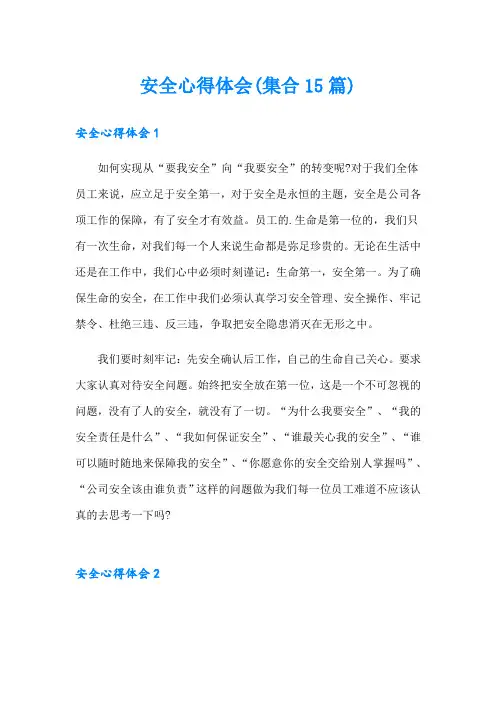 安全心得体会(集合15篇)

安全心得体会1

如何实现从“要我安全”向“我要安全”的转变呢?对于我们全体员工来说，应立足于安全第一，对于安全是永恒的主题，安全是公司各项工作的保障，有了安全才有效益。员工的.生命是第一位的，我们只有一次生命，对我们每一个人来说生命都是弥足珍贵的。无论在生活中还是在工作中，我们心中必须时刻谨记：生命第一，安全第一。为了确保生命的安全，在工作中我们必须认真学习安全管理、安全操作、牢记禁令、杜绝三违、反三违，争取把安全隐患消灭在无形之中。

我们要时刻牢记：先安全确认后工作，自己的生命自己关心。要求大家认真对待安全问题。始终把安全放在第一位，这是一个不可忽视的问题，没有了人的安全，就没有了一切。“为什么我要安全”、“我的安全责任是什么”、“我如何保证安全”、“谁最关心我的安全”、“谁可以随时随地来保障我的安全”、“你愿意你的安全交给别人掌握吗”、“公司安全该由谁负责”这样的问题做为我们每一位员工难道不应该认真的去思考一下吗?

安全心得体会2